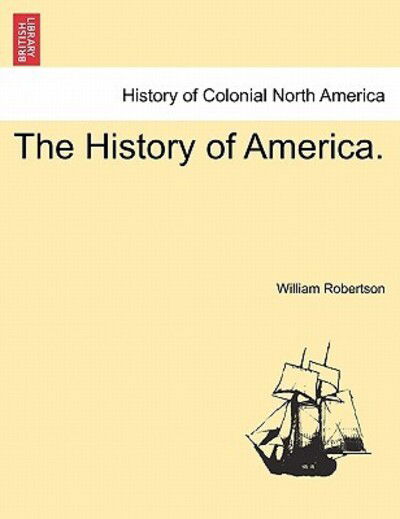 BRITISH LIBRARY

History of Colonial North America

The History of America.

William Robertson